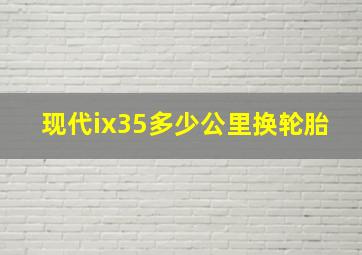 现代ix35多少公里换轮胎